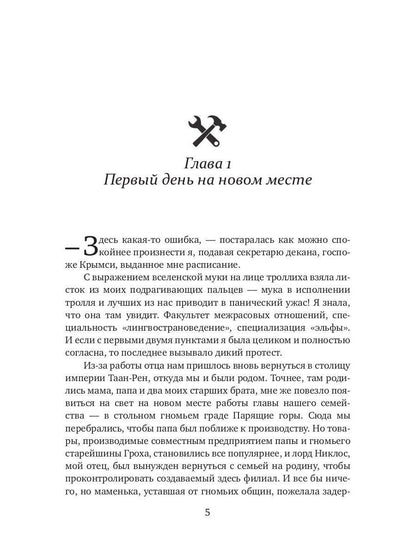 Глава 1
Первый день на новом месте

— Здесь какая-то ошибка, — постаралась как можно спокойнее произнести я, подавая секретарю декана, госпоже Крымси, выданное мне расписание.

С выражением вселенской муки на лице троллиха взяла листок из моих подрагивающих пальцев — мука в исполнении тролля и лучших из нас приводит в панический ужас! Я знала, что она там увидит. Факультет межрасовых отношений, специальность «лингвострановедение», специализация «эльфы». И если с первыми двумя пунктами я была целиком и полностью согласна, то последнее вызывало дикий протест.

Из-за работы отца нам пришлось вновь вернуться в столицу империи Таан-Рен, откуда мы и были родом. Точнее, там родились мама, папа и два моих старших брата, мне же повезло появиться на свет на новом месте работы главы нашего семейства — в стольном гномьем граде Парящие горы. Сюда мы перебрались, чтобы папа был поближе к производству. Но товары, производимые совместным предприятием папы и гномьего старейшины Гроха, становились все популярнее, и лорд Никлос, мой отец, был вынужден вернуться с семьей на родину, чтобы проконтролировать создаваемый здесь филиал. И все бы ничего, но маменька, уставшая от гномьих общин, пожелала задер-

5